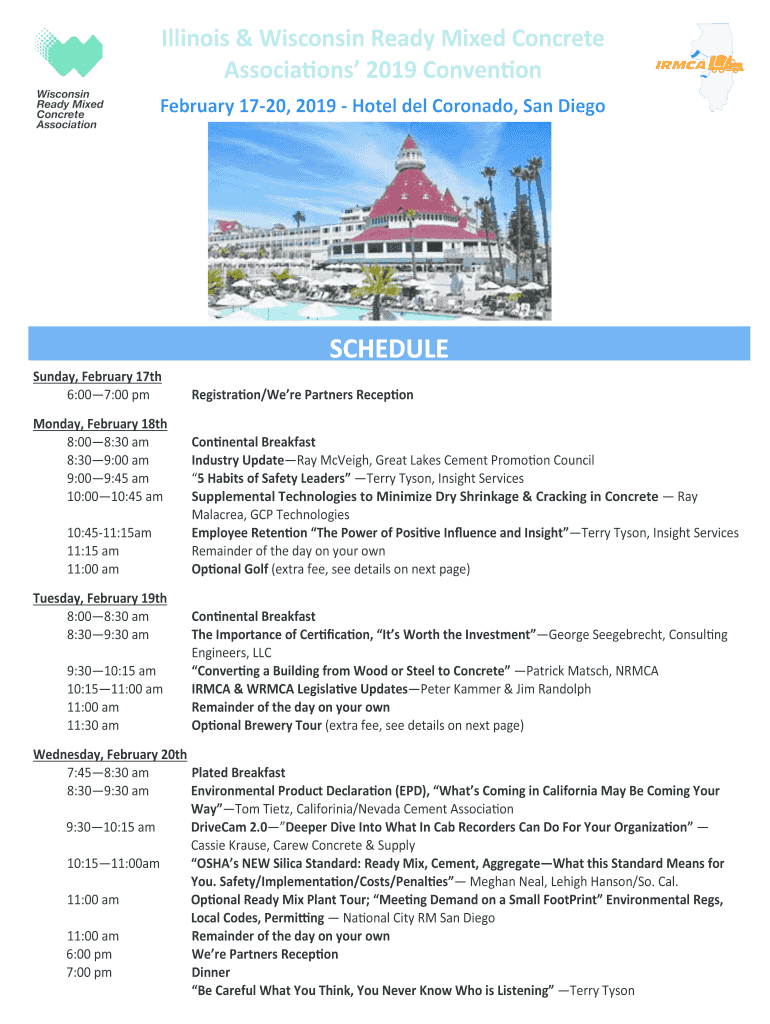 Wisconsin Ready Mixed Concrete Association

Illinois & Wisconsin Ready Mixed Concrete Associations' 2019 Convention

IRMCA

February 17-20, 2019 - Hotel del Coronado, San Diego

SCHEDULE

Sunday, February 17th
6:00—7:00 pm Registration/We're Partners Reception

Monday, February 18th
8:00—8:30 am Continental Breakfast
8:30—9:00 am Industry Update—Ray McVeigh, Great Lakes Cement Promotion Council
9:00—9:45 am "5 Habits of Safety Leaders" —Terry Tyson, Insight Services
10:00—10:45 am Supplemental Technologies to Minimize Dry Shrinkage & Cracking in Concrete — Ray Malacrea, GCP Technologies
10:45-11:15am Employee Retention "The Power of Positive Influence and Insight"—Terry Tyson, Insight Services
11:15 am Remainder of the day on your own
11:00 am Optional Golf (extra fee, see details on next page)

Tuesday, February 19th
8:00—8:30 am Continental Breakfast
8:30—9:30 am The Importance of Certification, "It's Worth the Investment"—George Seegebrecht, Consulting Engineers, LLC
9:30—10:15 am "Converting a Building from Wood or Steel to Concrete" —Patrick Matsch, NRMCA
10:15—11:00 am IRMCA & WRMCA Legislative Updates—Peter Kammer & Jim Randolph
11:00 am Remainder of the day on your own
11:30 am Optional Brewery Tour (extra fee, see details on next page)

Wednesday, February 20th
7:45—8:30 am Plated Breakfast
8:30—9:30 am Environmental Product Declaration (EPD), "What's Coming in California May Be Coming Your Way"—Tom Tietz, California/Nevada Cement Association
9:30—10:15 am DriveCam 2.0—"Deeper Dive Into What In Cab Recorders Can Do For Your Organization" — Cassie Krause, Carew Concrete & Supply
10:15—11:00am "OSHA's NEW Silica Standard: Ready Mix, Cement, Aggregate—What this Standard Means for You. Safety/Implementation/Costs/Penalties"— Meghan Neal, Lehigh Hanson/So. Cal.
11:00 am Optional Ready Mix Plant Tour; "Meeting Demand on a Small FootPrint" Environmental Regs, Local Codes, Permitting — National City RM San Diego
11:00 am Remainder of the day on your own
6:00 pm We're Partners Reception
7:00 pm Dinner
"Be Careful What You Think, You Never Know Who is Listening" —Terry Tyson